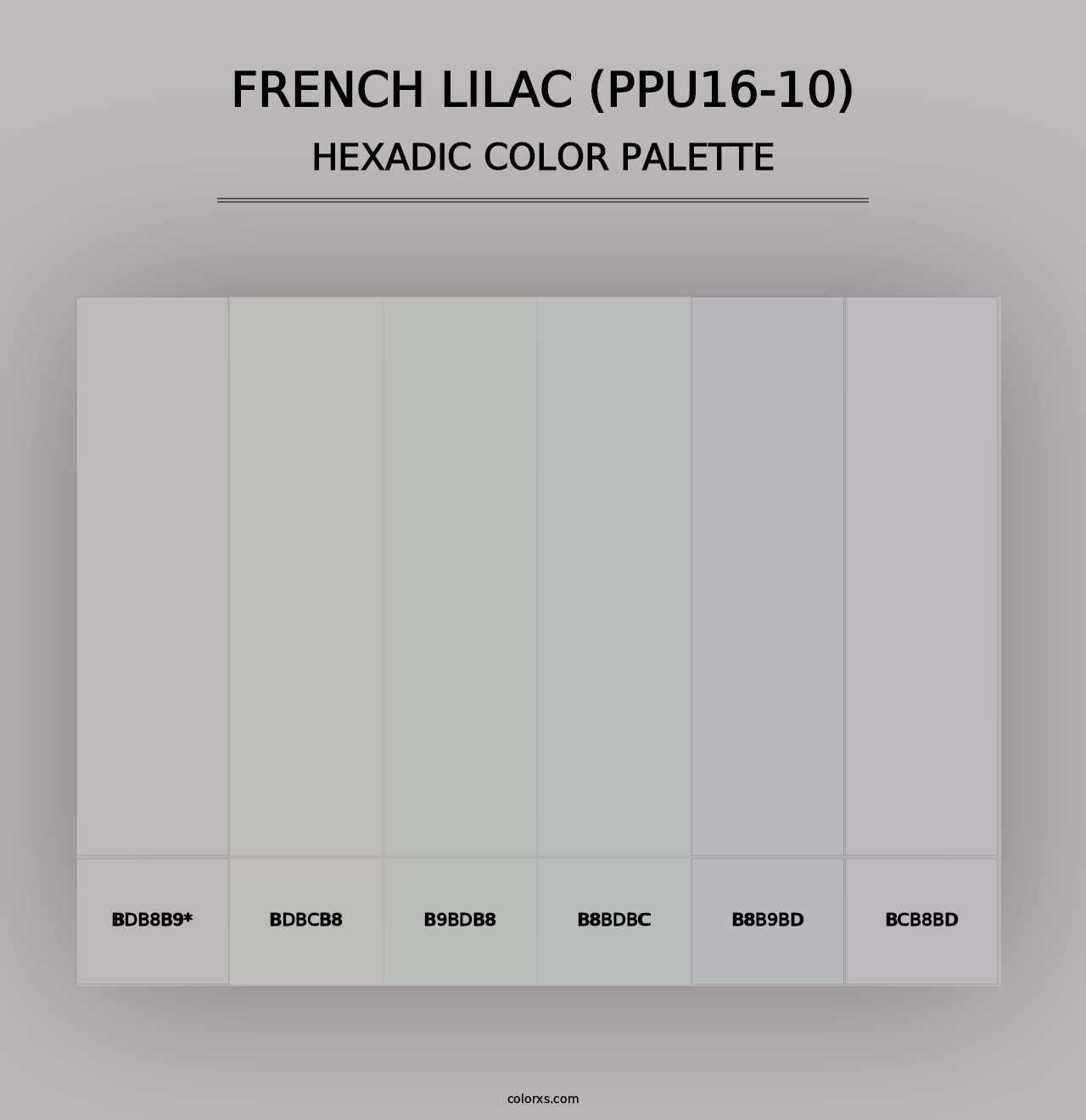 FRENCH LILAC (PPU16-10)
HEXADIC COLOR PALETTE

BDB8B9*

BDBCB8

B9BDB8

B8BDBC

B8B9BD

BCB8BD

colorxs.com